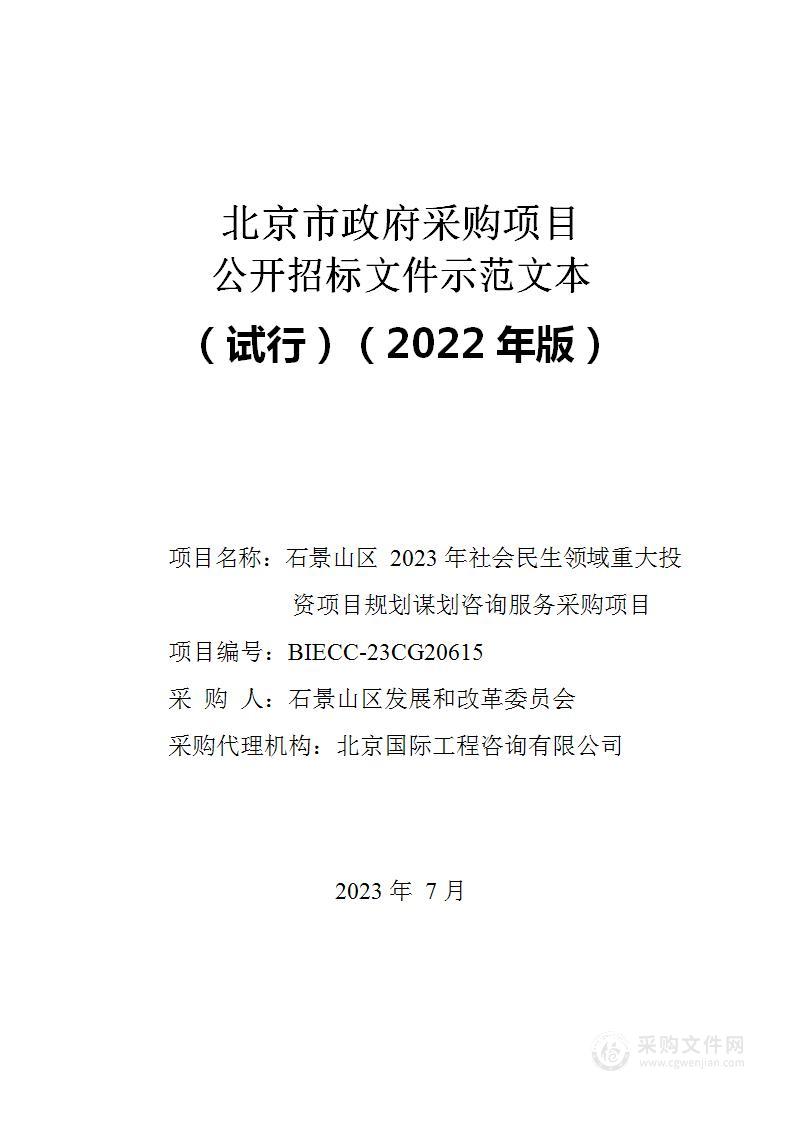 北京市政府采购项目
公开招标文件示范文本
（试行）（2022 年版）

项目名称：石景山区 2023 年社会民生领域重大投资项目规划谋划咨询服务采购项目
项目编号：BIECC-23CG20615
采 购 人：石景山区发展和改革委员会
采购代理机构：北京国际工程咨询有限公司

2023 年 7 月

采购文件网
www.cgwenjian.com